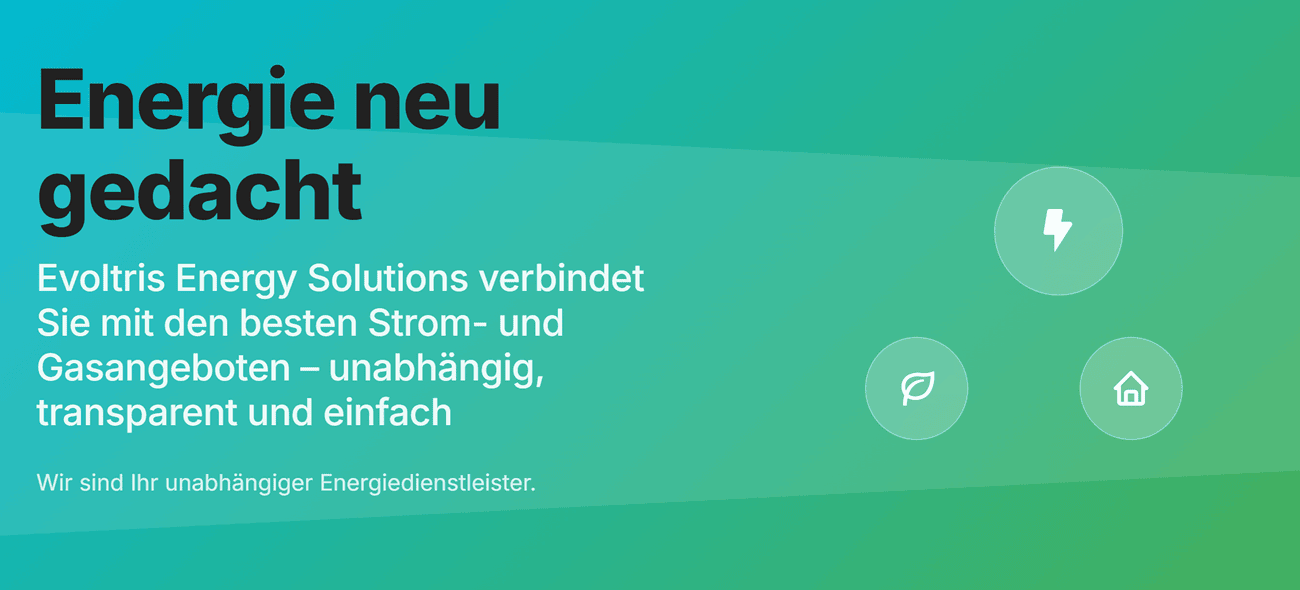 Energie neu gedacht

Evoltris Energy Solutions verbindet Sie mit den besten Strom- und Gasangeboten – unabhängig, transparent und einfach

Wir sind Ihr unabhängiger Energiedienstleister.